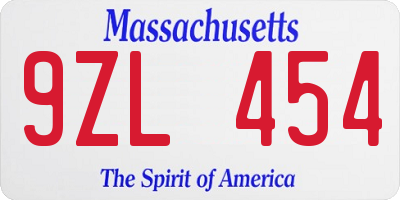 Massachusetts

9ZL 454

The Spirit of America